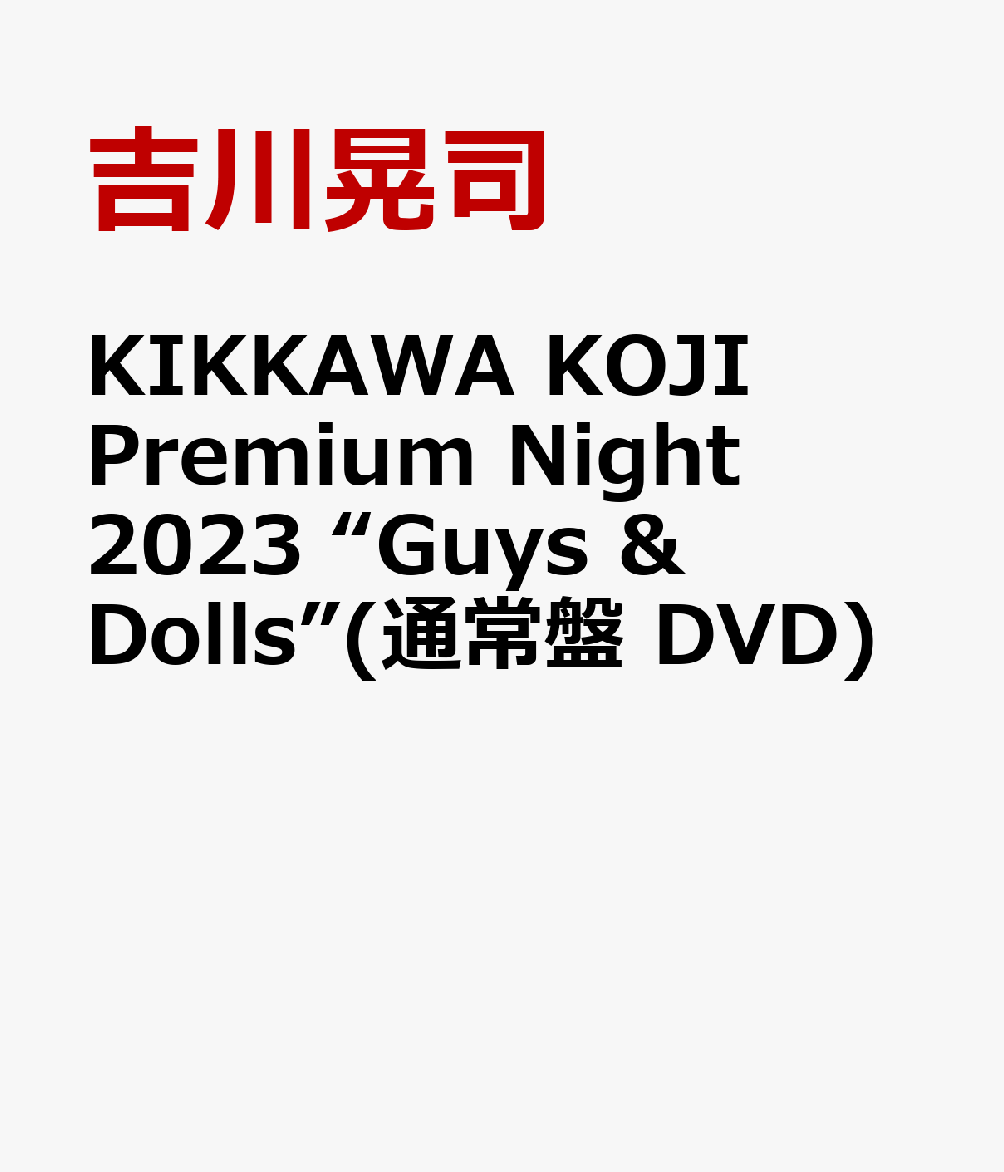 吉川晃司

KIKKAWA KOJI Premium Night 2023 “Guys & Dolls”(通常盤 DVD)